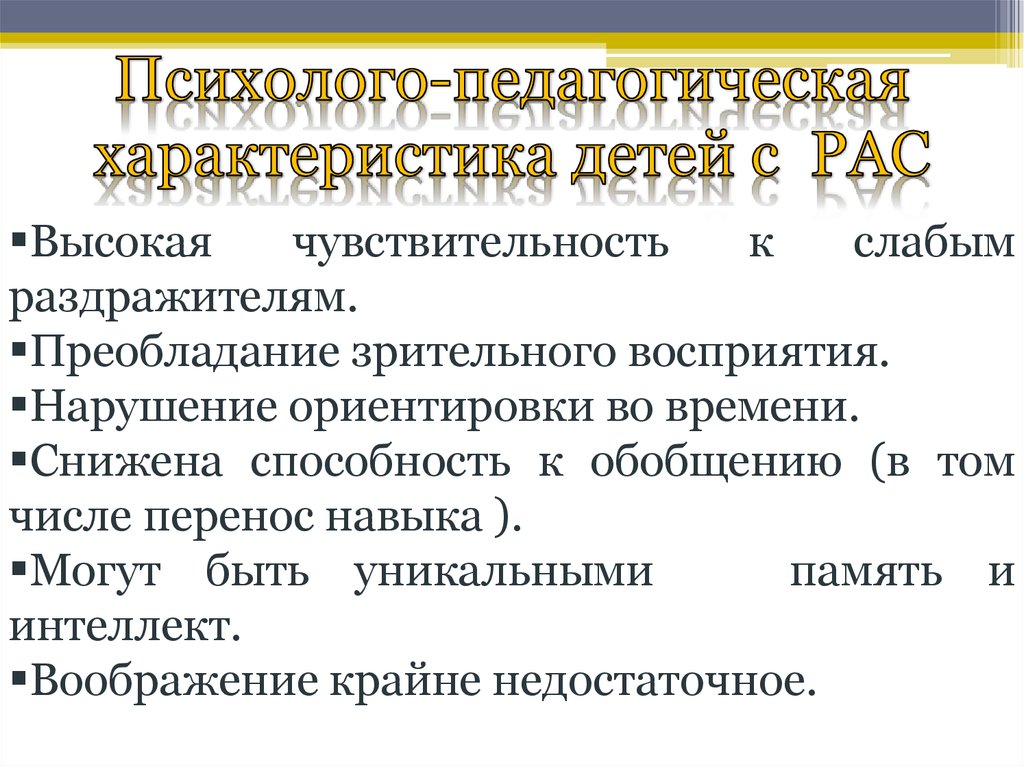 Психолого-педагогическая характеристика детей с РАС

▪Высокая чувствительность к слабым раздражителям.
▪Преобладание зрительного восприятия.
▪Нарушение ориентировки во времени.
▪Снижена способность к обобщению (в том числе перенос навыка ).
▪Могут быть уникальными память и интеллект.
▪Воображение крайне недостаточное.